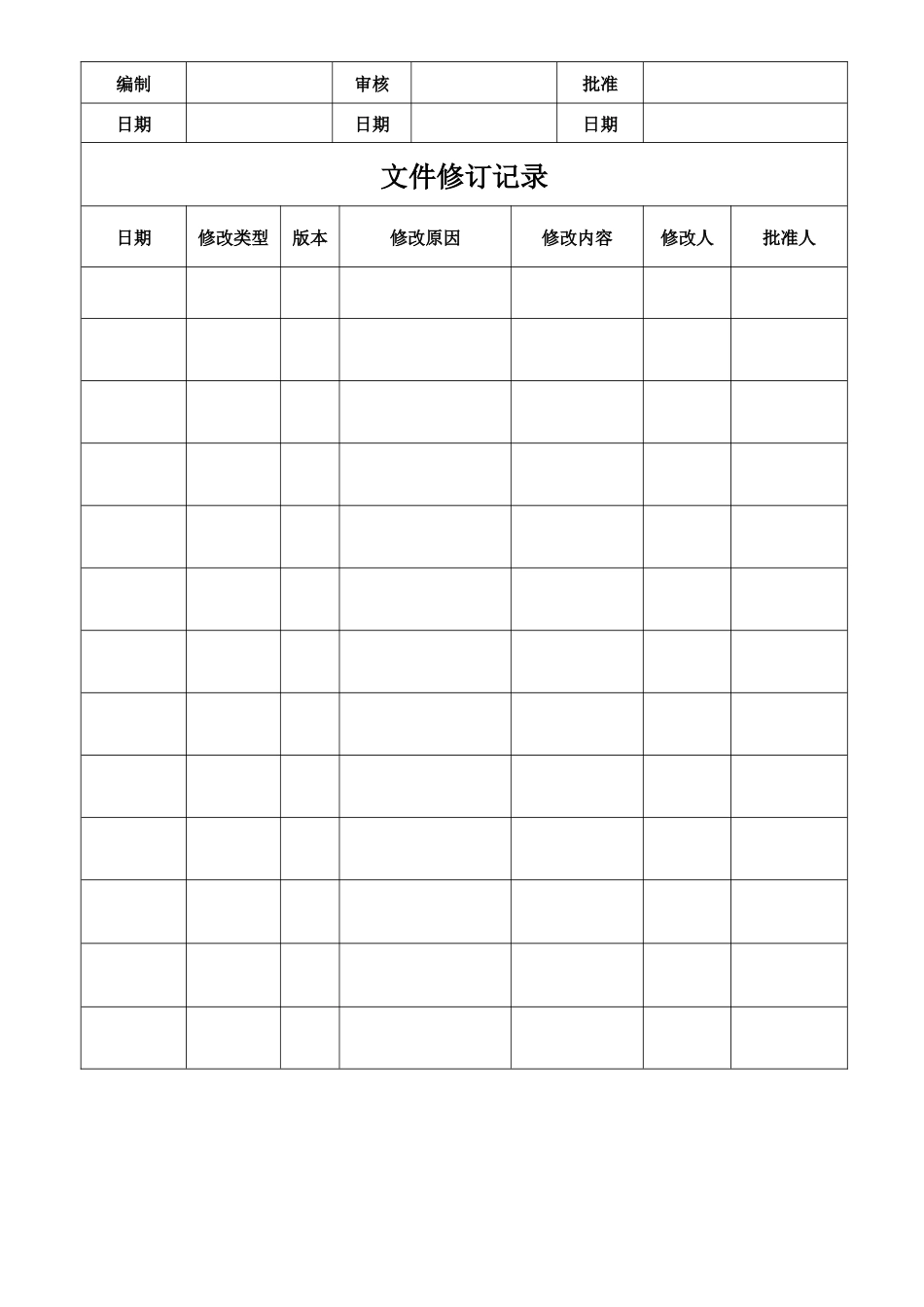 | 编制 | | 审核 | | 批准 | |
|---|---|---|---|---|---|
| 日期 | | 日期 | | 日期 | |

文件修订记录

| 日期 | 修改类型 | 版本 | 修改原因 | 修改内容 | 修改人 | 批准人 |
|---|---|---|---|---|---|---|
| | | | | | | |
| | | | | | | |
| | | | | | | |
| | | | | | | |
| | | | | | | |
| | | | | | | |
| | | | | | | |
| | | | | | | |
| | | | | | | |
| | | | | | | |
| | | | | | | |
| | | | | | | |
| | | | | | | |